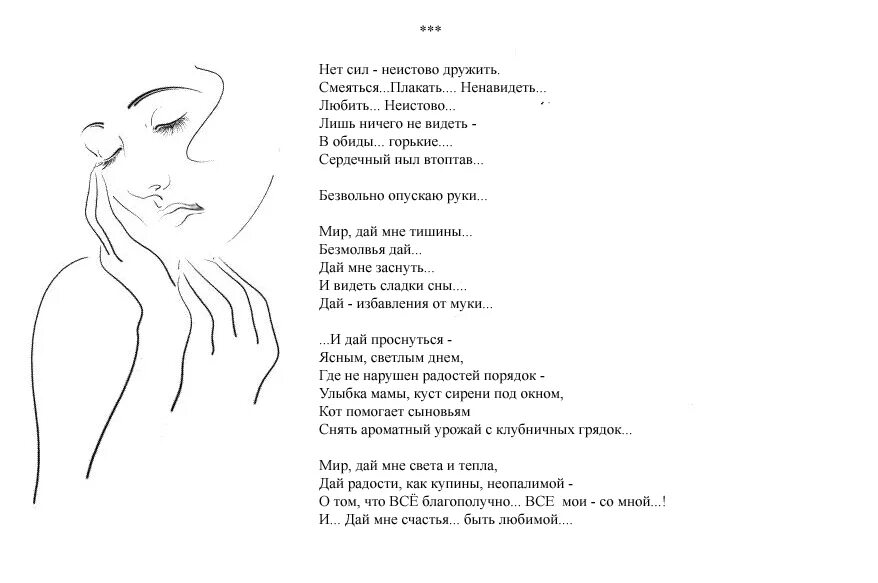 ***

Нет сил - неистово дружить.
Смеяться...Плакать.... Ненавидеть...
Любить... Неистово...
Лишь ничего не видеть -
В обиды... горькие....
Сердечный пыл втоптав...

Безвольно опускаю руки...

Мир, дай мне тишины...
Безмолвья дай...
Дай мне заснуть...
И видеть сладки сны....
Дай - избавления от муки...

...И дай проснуться -
Ясным, светлым днем,
Где не нарушен радостей порядок -
Улыбка мамы, куст сирени под окном,
Кот помогает сыновьям
Снять ароматный урожай с клубничных грядок...

Мир, дай мне света и тепла,
Дай радости, как купины, неопалимой -
О том, что ВСЁ благополучно... ВСЕ мои - со мной...!
И... Дай мне счастья... быть любимой....